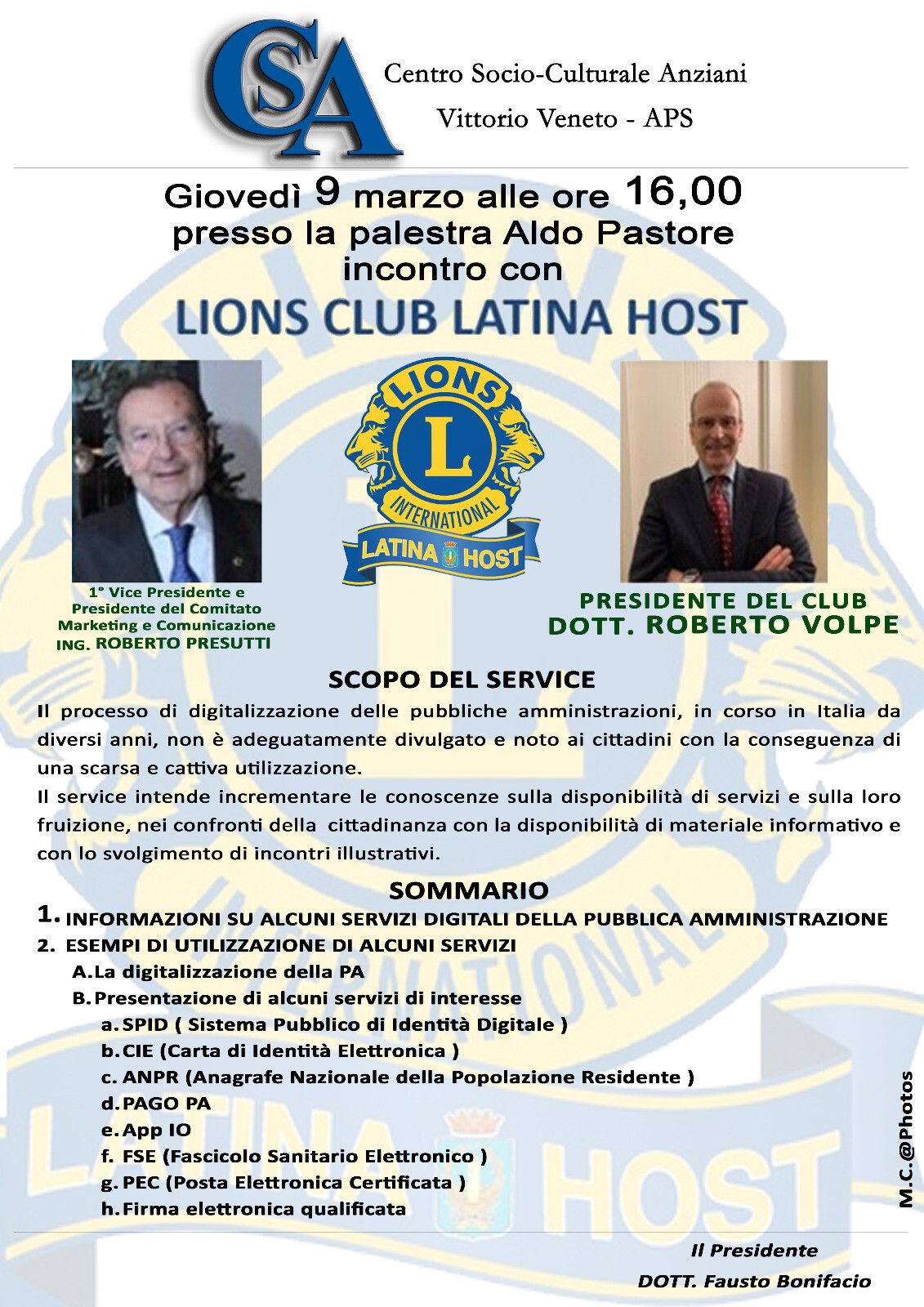 CSA

Centro Socio-Culturale Anziani
Vittorio Veneto - APS

Giovedì 9 marzo alle ore 16,00
presso la palestra Aldo Pastore
incontro con
LIONS CLUB LATINA HOST

LIONS
L
INTERNATIONAL
LATINA HOST

1° Vice Presidente e Presidente del Comitato Marketing e Comunicazione
ING. ROBERTO PRESUTTI

PRESIDENTE DEL CLUB
DOTT. ROBERTO VOLPE

SCOPO DEL SERVICE

Il processo di digitalizzazione delle pubbliche amministrazioni, in corso in Italia da diversi anni, non è adeguatamente divulgato e noto ai cittadini con la conseguenza di una scarsa e cattiva utilizzazione.

Il service intende incrementare le conoscenze sulla disponibilità di servizi e sulla loro fruizione, nei confronti della cittadinanza con la disponibilità di materiale informativo e con lo svolgimento di incontri illustrativi.

SOMMARIO

1. INFORMAZIONI SU ALCUNI SERVIZI DIGITALI DELLA PUBBLICA AMMINISTRAZIONE
2. ESEMPI DI UTILIZZAZIONE DI ALCUNI SERVIZI
A. La digitalizzazione della PA
B. Presentazione di alcuni servizi di interesse
a. SPID ( Sistema Pubblico di Identità Digitale )
b. CIE (Carta di Identità Elettronica )
c. ANPR (Anagrafe Nazionale della Popolazione Residente )
d. PAGO PA
e. App IO
f. FSE (Fascicolo Sanitario Elettronico )
g. PEC (Posta Elettronica Certificata )
h. Firma elettronica qualificata

M.C.@Photos

Il Presidente
DOTT. Fausto Bonifacio